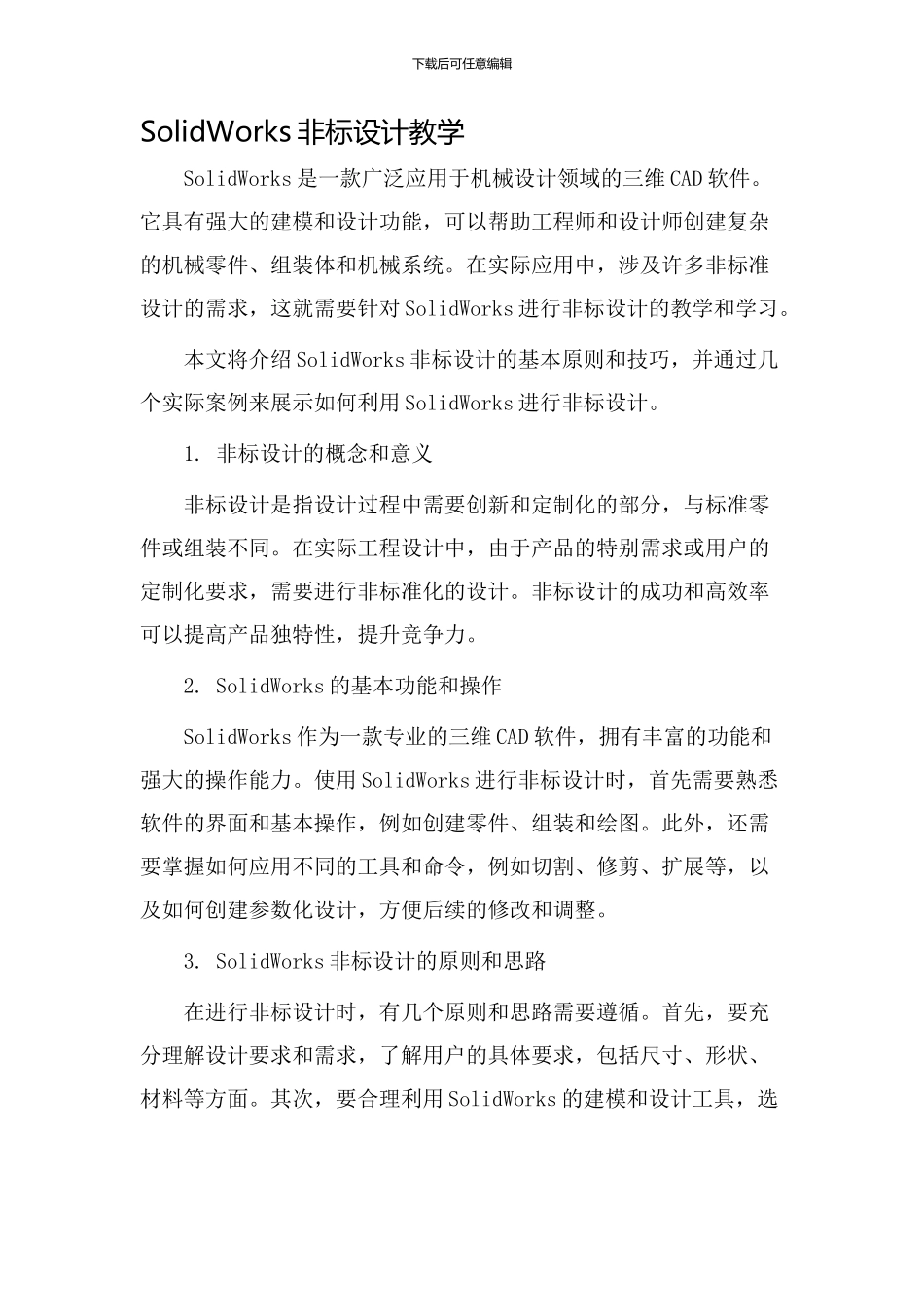 下载后可任意编辑

SolidWorks非标设计教学

SolidWorks是一款广泛应用于机械设计领域的三维CAD软件。它具有强大的建模和设计功能，可以帮助工程师和设计师创建复杂的机械零件、组装体和机械系统。在实际应用中，涉及许多非标准设计的需求，这就需要针对SolidWorks进行非标设计的教学和学习。

本文将介绍SolidWorks非标设计的基本原则和技巧，并通过几个实际案例来展示如何利用SolidWorks进行非标设计。

1. 非标设计的概念和意义

非标设计是指设计过程中需要创新和定制化的部分，与标准零件或组装不同。在实际工程设计中，由于产品的特别需求或用户的定制化要求，需要进行非标准化的设计。非标设计的成功和高效率可以提高产品独特性，提升竞争力。

2. SolidWorks的基本功能和操作

SolidWorks作为一款专业的三维CAD软件，拥有丰富的功能和强大的操作能力。使用SolidWorks进行非标设计时，首先需要熟悉软件的界面和基本操作，例如创建零件、组装和绘图。此外，还需要掌握如何应用不同的工具和命令，例如切割、修剪、扩展等，以及如何创建参数化设计，方便后续的修改和调整。

3. SolidWorks非标设计的原则和思路

在进行非标设计时，有几个原则和思路需要遵循。首先，要充分理解设计要求和需求，了解用户的具体要求，包括尺寸、形状、材料等方面。其次，要合理利用SolidWorks的建模和设计工具，选